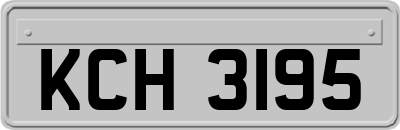 KCH 3195